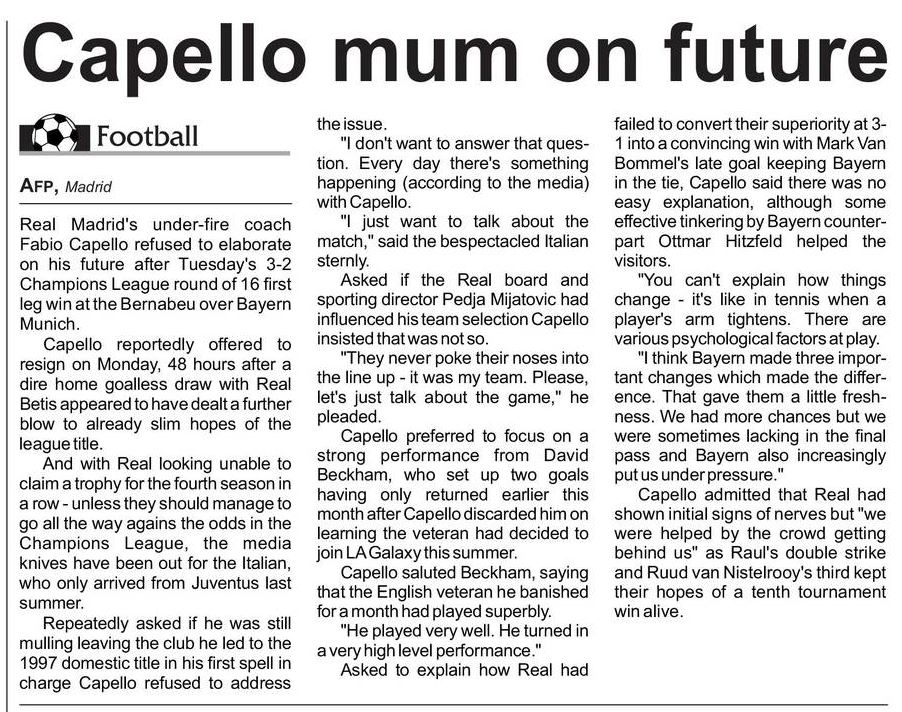 Capello mum on future

Football

AFP, Madrid

Real Madrid's under-fire coach Fabio Capello refused to elaborate on his future after Tuesday's 3-2 Champions League round of 16 first leg win at the Bernabeu over Bayern Munich.

Capello reportedly offered to resign on Monday, 48 hours after a dire home goalless draw with Real Betis appeared to have dealt a further blow to already slim hopes of the league title.

And with Real looking unable to claim a trophy for the fourth season in a row - unless they should manage to go all the way agains the odds in the Champions League, the media knives have been out for the Italian, who only arrived from Juventus last summer.

Repeatedly asked if he was still mulling leaving the club he led to the 1997 domestic title in his first spell in charge Capello refused to address the issue.

"I don't want to answer that question. Every day there's something happening (according to the media) with Capello.

"I just want to talk about the match," said the bespectacled Italian sternly.

Asked if the Real board and sporting director Pedja Mijatovic had influenced his team selection Capello insisted that was not so.

"They never poke their noses into the line up - it was my team. Please, let's just talk about the game," he pleaded.

Capello preferred to focus on a strong performance from David Beckham, who set up two goals having only returned earlier this month after Capello discarded him on learning the veteran had decided to join LA Galaxy this summer.

Capello saluted Beckham, saying that the English veteran he banished for a month had played superbly.

"He played very well. He turned in a very high level performance."

Asked to explain how Real had failed to convert their superiority at 3-1 into a convincing win with Mark Van Bommel's late goal keeping Bayern in the tie, Capello said there was no easy explanation, although some effective tinkering by Bayern counterpart Ottmar Hitzfeld helped the visitors.

"You can't explain how things change - it's like in tennis when a player's arm tightens. There are various psychological factors at play.

"I think Bayern made three important changes which made the difference. That gave them a little freshness. We had more chances but we were sometimes lacking in the final pass and Bayern also increasingly put us under pressure."

Capello admitted that Real had shown initial signs of nerves but "we were helped by the crowd getting behind us" as Raul's double strike and Ruud van Nistelrooy's third kept their hopes of a tenth tournament win alive.